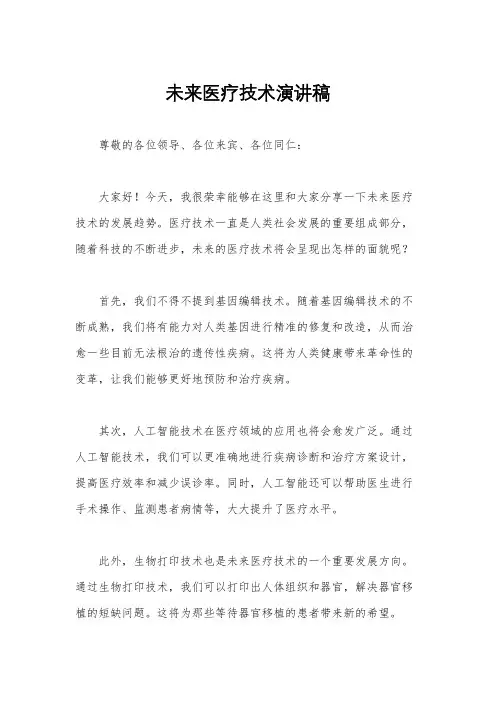 未来医疗技术演讲稿

尊敬的各位领导、各位来宾、各位同仁：

大家好！今天，我很荣幸能够在这里和大家分享一下未来医疗技术的发展趋势。医疗技术一直是人类社会发展的重要组成部分，随着科技的不断进步，未来的医疗技术将会呈现出怎样的面貌呢？

首先，我们不得不提到基因编辑技术。随着基因编辑技术的不断成熟，我们将有能力对人类基因进行精准的修复和改造，从而治愈一些目前无法根治的遗传性疾病。这将为人类健康带来革命性的变革，让我们能够更好地预防和治疗疾病。

其次，人工智能技术在医疗领域的应用也将会愈发广泛。通过人工智能技术，我们可以更准确地进行疾病诊断和治疗方案设计，提高医疗效率和减少误诊率。同时，人工智能还可以帮助医生进行手术操作、监测患者病情等，大大提升了医疗水平。

此外，生物打印技术也是未来医疗技术的一个重要发展方向。通过生物打印技术，我们可以打印出人体组织和器官，解决器官移植的短缺问题。这将为那些等待器官移植的患者带来新的希望。